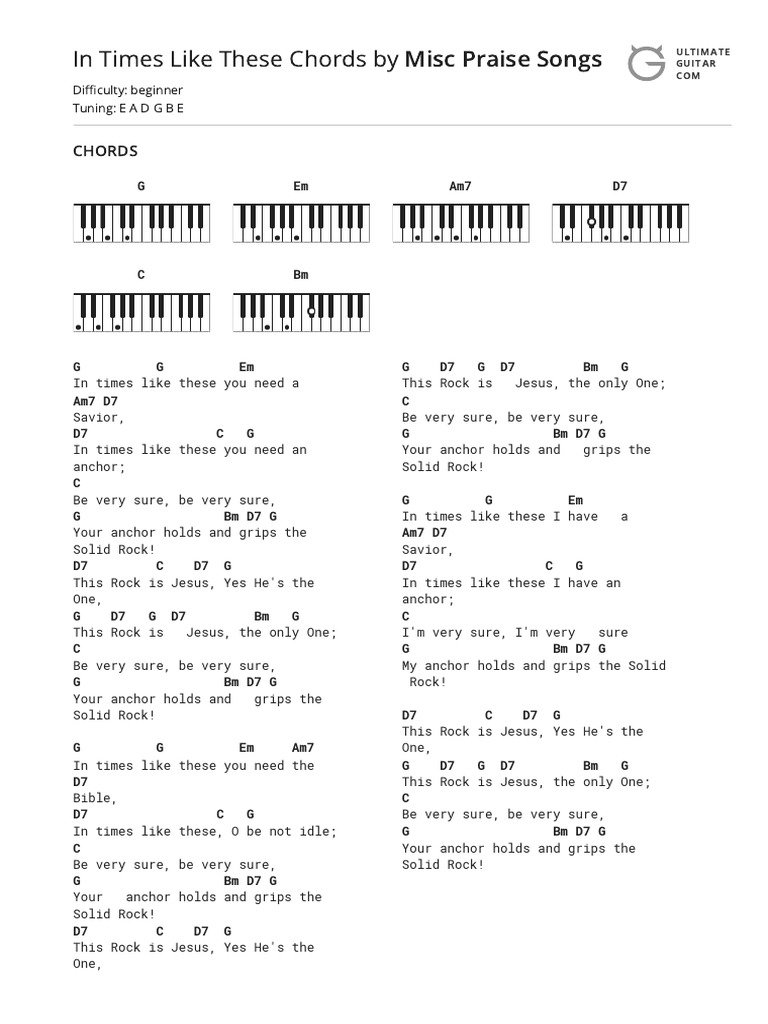 In Times Like These Chords by Misc Praise Songs

ULTIMATE GUITAR COM

Difficulty: beginner
Tuning: E A D G B E

CHORDS

G Em Am7 D7

C Bm

G G Em
In times like these you need a
Am7 D7
Savior,
D7 C G
In times like these you need an anchor;
C
Be very sure, be very sure,
G Bm D7 G
Your anchor holds and grips the Solid Rock!
D7 C D7 G
This Rock is Jesus, Yes He's the One,
G D7 G D7 Bm G
This Rock is Jesus, the only One;
C
Be very sure, be very sure,
G Bm D7 G
Your anchor holds and grips the Solid Rock!

G G Em Am7
In times like these you need the
D7
Bible,
D7 C G
In times like these, O be not idle;
C
Be very sure, be very sure,
G Bm D7 G
Your anchor holds and grips the Solid Rock!
D7 C D7 G
This Rock is Jesus, Yes He's the One,

G D7 G D7 Bm G
This Rock is Jesus, the only One;
C
Be very sure, be very sure,
G Bm D7 G
Your anchor holds and grips the Solid Rock!

G G Em
In times like these I have a
Am7 D7
Savior,
D7 C G
In times like these I have an anchor;
C
I'm very sure, I'm very sure
G Bm D7 G
My anchor holds and grips the Solid Rock!

D7 C D7 G
This Rock is Jesus, Yes He's the One,
G D7 G D7 Bm G
This Rock is Jesus, the only One;
C
Be very sure, be very sure,
G Bm D7 G
Your anchor holds and grips the Solid Rock!